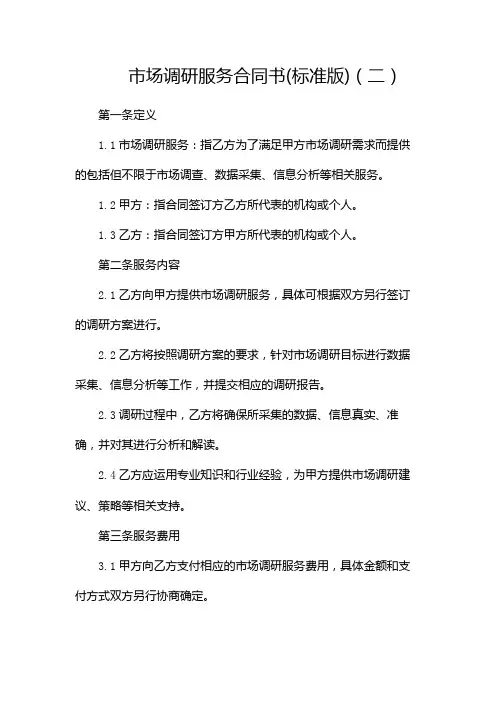 市场调研服务合同书(标准版)（二）

第一条定义

1.1 市场调研服务：指乙方为了满足甲方市场调研需求而提供的包括但不限于市场调查、数据采集、信息分析等相关服务。

1.2 甲方：指合同签订方乙方所代表的机构或个人。

1.3 乙方：指合同签订方甲方所代表的机构或个人。

第二条服务内容

2.1 乙方向甲方提供市场调研服务，具体可根据双方另行签订的调研方案进行。

2.2 乙方将按照调研方案的要求，针对市场调研目标进行数据采集、信息分析等工作，并提交相应的调研报告。

2.3 调研过程中，乙方将确保所采集的数据、信息真实、准确，并对其进行分析和解读。

2.4 乙方应运用专业知识和行业经验，为甲方提供市场调研建议、策略等相关支持。

第三条服务费用

3.1 甲方向乙方支付相应的市场调研服务费用，具体金额和支付方式双方另行协商确定。